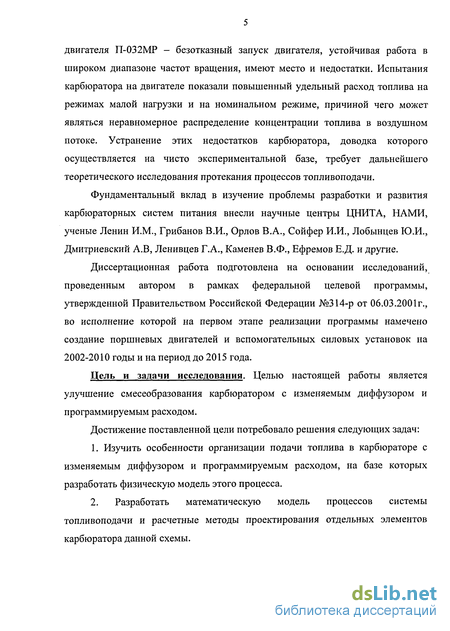 5

двигателя П-032МР – безотказный запуск двигателя, устойчивая работа в широком диапазоне частот вращения, имеют место и недостатки. Испытания карбюратора на двигателе показали повышенный удельный расход топлива на режимах малой нагрузки и на номинальном режиме, причиной чего может являться неравномерное распределение концентрации топлива в воздушном потоке. Устранение этих недостатков карбюратора, доводка которого осуществляется на чисто экспериментальной базе, требует дальнейшего теоретического исследования протекания процессов топливоподачи.

Фундаментальный вклад в изучение проблемы разработки и развития карбюраторных систем питания внесли научные центры ЦНИТА, НАМИ, ученые Ленин И.М., Грибанов В.И., Орлов В.А., Сойфер И.И., Лобынцев Ю.И., Дмитриевский А.В, Ленивцев Г.А., Каменев В.Ф., Ефремов Е.Д. и другие.

Диссертационная работа подготовлена на основании исследований, проведенным автором в рамках федеральной целевой программы, утвержденной Правительством Российской Федерации №314-р от 06.03.2001г., во исполнение которой на первом этапе реализации программы намечено создание поршневых двигателей и вспомогательных силовых установок на 2002-2010 годы и на период до 2015 года.

Цель и задачи исследования. Целью настоящей работы является улучшение смесеобразования карбюратором с изменяемым диффузором и программируемым расходом.

Достижение поставленной цели потребовало решения следующих задач:

1. Изучить особенности организации подачи топлива в карбюраторе с изменяемым диффузором и программируемым расходом, на базе которых разработать физическую модель этого процесса.

2. Разработать математическую модель процессов системы топливоподачи и расчетные методы проектирования отдельных элементов карбюратора данной схемы.

dsLib.net
библиотека диссертаций